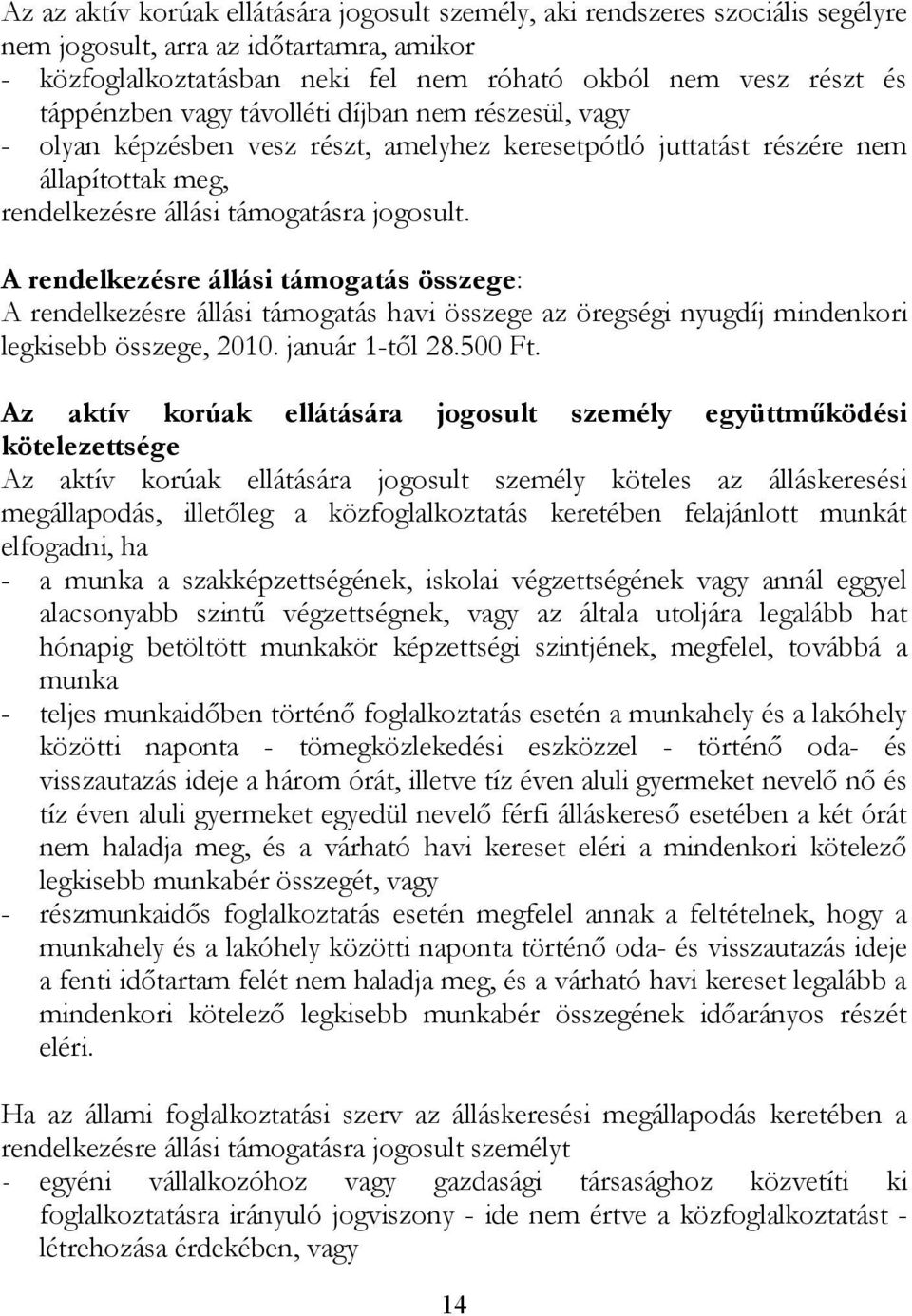 Az az aktív korúak ellátására jogosult személy, aki rendszeres szociális segélyre nem jogosult, arra az időtartamra, amikor
- közfoglalkoztatásban neki fel nem róható okból nem vesz részt és táppénzben vagy távolléti díjban nem részesül, vagy
- olyan képzésben vesz részt, amelyhez keresetpótló juttatást részére nem állapítottak meg,
rendelkezésre állási támogatásra jogosult.

A rendelkezésre állási támogatás összege:
A rendelkezésre állási támogatás havi összege az öregségi nyugdíj mindenkori legkisebb összege, 2010. január 1-től 28.500 Ft.

Az aktív korúak ellátására jogosult személy együttműködési kötelezettsége
Az aktív korúak ellátására jogosult személy köteles az álláskeresési megállapodás, illetőleg a közfoglalkoztatás keretében felajánlott munkát elfogadni, ha
- a munka a szakképzettségének, iskolai végzettségének vagy annál eggyel alacsonyabb szintű végzettségnek, vagy az általa utoljára legalább hat hónapig betöltött munkakör képzettségi szintjének, megfelel, továbbá a munka
- teljes munkaidőben történő foglalkoztatás esetén a munkahely és a lakóhely közötti naponta - tömegközlekedési eszközzel - történő oda- és visszautazás ideje a három órát, illetve tíz éven aluli gyermeket nevelő nő és tíz éven aluli gyermeket egyedül nevelő férfi álláskereső esetében a két órát nem haladja meg, és a várható havi kereset eléri a mindenkori kötelező legkisebb munkabér összegét, vagy
- részmunkaidős foglalkoztatás esetén megfelel annak a feltételnek, hogy a munkahely és a lakóhely közötti naponta történő oda- és visszautazás ideje a fenti időtartam felét nem haladja meg, és a várható havi kereset legalább a mindenkori kötelező legkisebb munkabér összegének időarányos részét eléri.

Ha az állami foglalkoztatási szerv az álláskeresési megállapodás keretében a rendelkezésre állási támogatásra jogosult személyt
- egyéni vállalkozóhoz vagy gazdasági társasághoz közvetíti ki foglalkoztatásra irányuló jogviszony - ide nem értve a közfoglalkoztatást - létrehozása érdekében, vagy

14